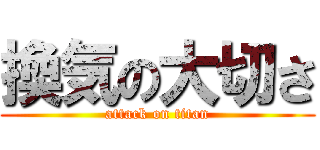 換気の大切さ

attack on titan